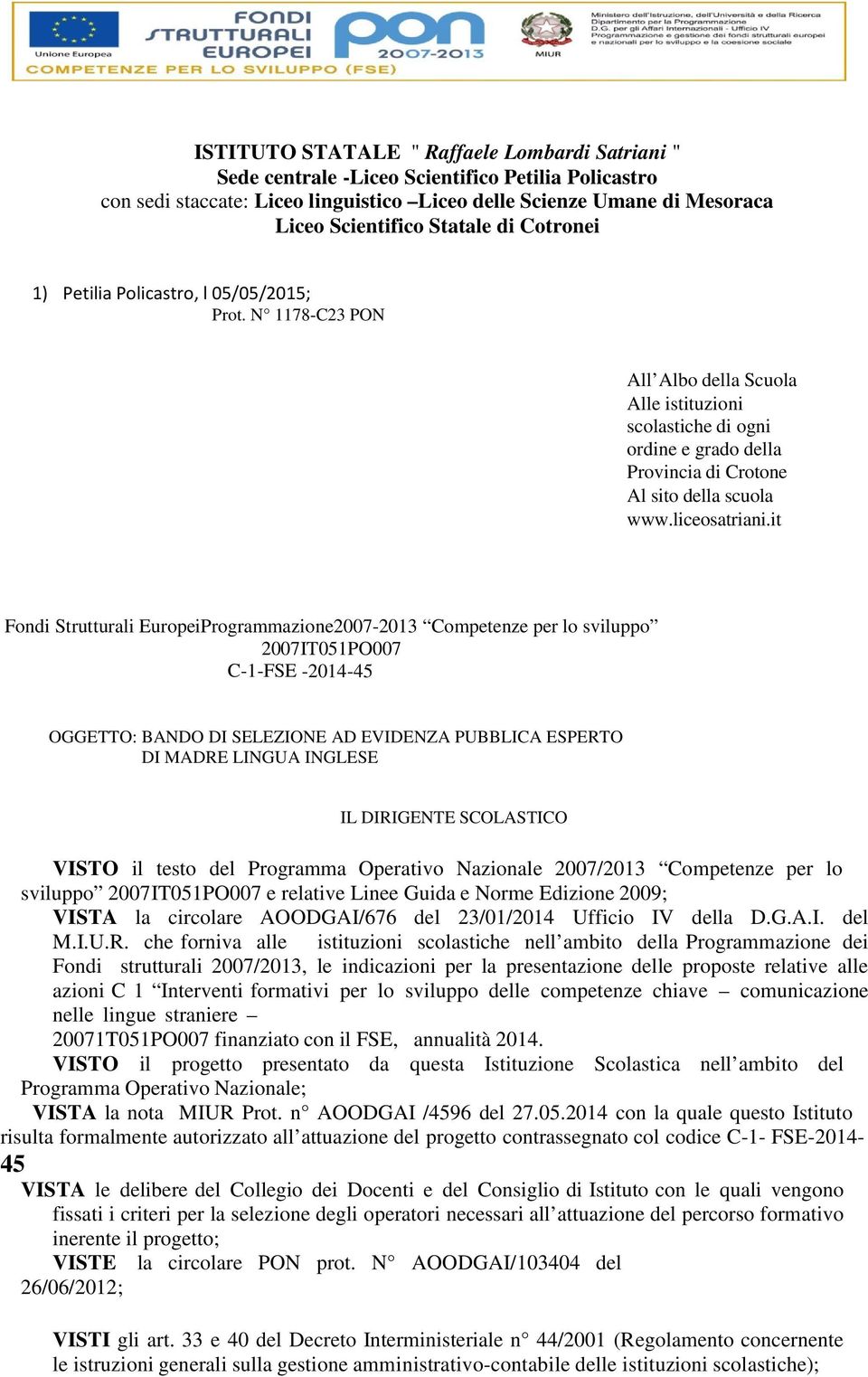 Unione Europea
FONDI STRUTTURALI EUROPEI
pon 2007-2013
MIUR
Ministero dell'Istruzione, dell'Università e della Ricerca
Dipartimento per la Programmazione
D.G. per gli Affari Internazionali - Ufficio IV
Programmazione e gestione dei fondi strutturali europei e nazionali per lo sviluppo e la coesione sociale
COMPETENZE PER LO SVILUPPO (FSE)

ISTITUTO STATALE " Raffaele Lombardi Satriani "
Sede centrale -Liceo Scientifico Petilia Policastro
con sedi staccate: Liceo linguistico –Liceo delle Scienze Umane di Mesoraca
Liceo Scientifico Statale di Cotronei

1) Petilia Policastro, l 05/05/2015;
Prot. N° 1178-C23 PON

All'Albo della Scuola
Alle istituzioni scolastiche di ogni ordine e grado della Provincia di Crotone
Al sito della scuola
www.liceosatriani.it

Fondi Strutturali EuropeiProgrammazione2007-2013 "Competenze per lo sviluppo"
2007IT051PO007
C-1-FSE -2014-45

OGGETTO: BANDO DI SELEZIONE AD EVIDENZA PUBBLICA ESPERTO DI MADRE LINGUA INGLESE

IL DIRIGENTE SCOLASTICO

VISTO il testo del Programma Operativo Nazionale 2007/2013 "Competenze per lo sviluppo" 2007IT051PO007 e relative Linee Guida e Norme Edizione 2009;
VISTA la circolare AOODGAI/676 del 23/01/2014 Ufficio IV della D.G.A.I. del M.I.U.R. che forniva alle istituzioni scolastiche nell'ambito della Programmazione dei Fondi strutturali 2007/2013, le indicazioni per la presentazione delle proposte relative alle azioni C 1 "Interventi formativi per lo sviluppo delle competenze chiave – comunicazione nelle lingue straniere –
20071T051PO007 finanziato con il FSE, annualità 2014.
VISTO il progetto presentato da questa Istituzione Scolastica nell'ambito del Programma Operativo Nazionale;
VISTA la nota MIUR Prot. n° AOODGAI /4596 del 27.05.2014 con la quale questo Istituto risulta formalmente autorizzato all'attuazione del progetto contrassegnato col codice C-1- FSE-2014-45
VISTA le delibere del Collegio dei Docenti e del Consiglio di Istituto con le quali vengono fissati i criteri per la selezione degli operatori necessari all'attuazione del percorso formativo inerente il progetto;
VISTE la circolare PON prot. N° AOODGAI/103404 del 26/06/2012;

VISTI gli art. 33 e 40 del Decreto Interministeriale n° 44/2001 (Regolamento concernente le istruzioni generali sulla gestione amministrativo-contabile delle istituzioni scolastiche);